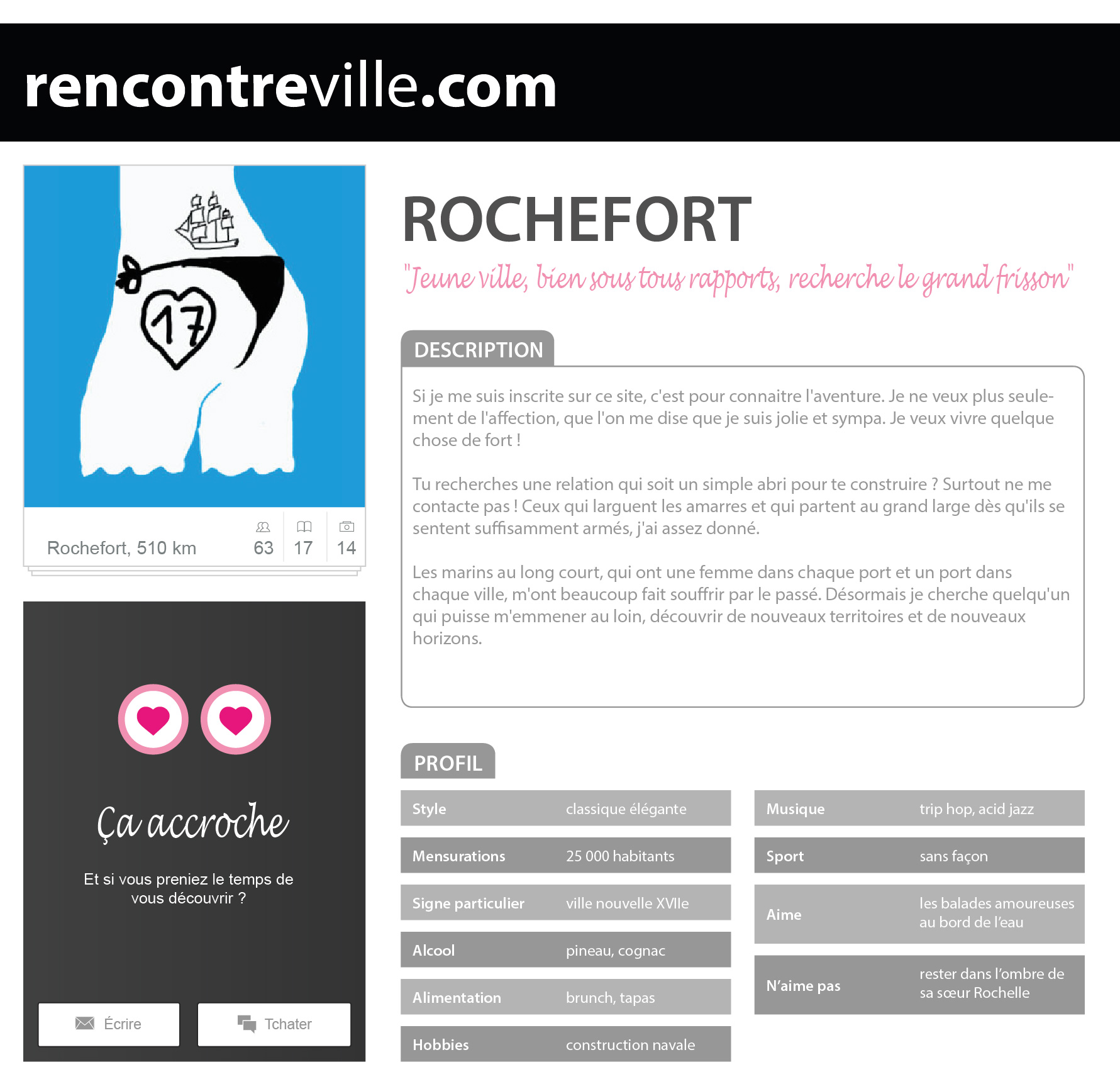 rencontreville.com

17

Rochefort, 510 km 63 17 14

Ça accroche

Et si vous preniez le temps de vous découvrir ?

Écrire Tchater

ROCHEFORT

"Jeune ville, bien sous tous rapports, recherche le grand frisson"

DESCRIPTION

Si je me suis inscrite sur ce site, c'est pour connaitre l'aventure. Je ne veux plus seulement de l'affection, que l'on me dise que je suis jolie et sympa. Je veux vivre quelque chose de fort !

Tu recherches une relation qui soit un simple abri pour te construire ? Surtout ne me contacte pas ! Ceux qui larguent les amarres et qui partent au grand large dès qu'ils se sentent suffisamment armés, j'ai assez donné.

Les marins au long court, qui ont une femme dans chaque port et un port dans chaque ville, m'ont beaucoup fait souffrir par le passé. Désormais je cherche quelqu'un qui puisse m'emmener au loin, découvrir de nouveaux territoires et de nouveaux horizons.

PROFIL

| Style | classique élégante |
|---|---|
| Mensurations | 25 000 habitants |
| Signe particulier | ville nouvelle XVIIe |
| Alcool | pineau, cognac |
| Alimentation | brunch, tapas |
| Hobbies | construction navale |

| Musique | trip hop, acid jazz |
|---|---|
| Sport | sans façon |
| Aime | les balades amoureuses au bord de l'eau |
| N'aime pas | rester dans l'ombre de sa sœur Rochelle |